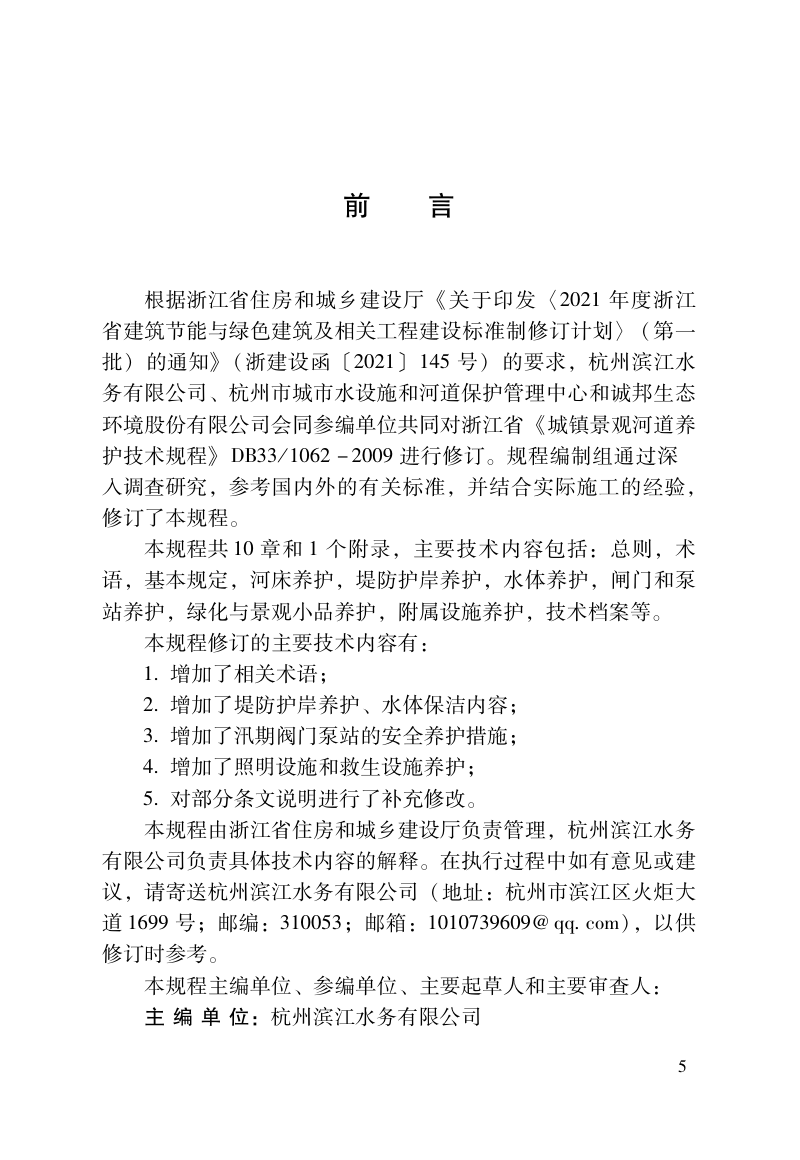 前　言

根据浙江省住房和城乡建设厅《关于印发〈2021 年度浙江省建筑节能与绿色建筑及相关工程建设标准制修订计划〉（第一批）的通知》（浙建设函〔2021〕145 号）的要求，杭州滨江水务有限公司、杭州市城市水设施和河道保护管理中心和诚邦生态环境股份有限公司会同参编单位共同对浙江省《城镇景观河道养护技术规程》DB33/1062－2009 进行修订。规程编制组通过深入调查研究，参考国内外的有关标准，并结合实际施工的经验，修订了本规程。

本规程共 10 章和 1 个附录，主要技术内容包括：总则，术语，基本规定，河床养护，堤防护岸养护，水体养护，闸门和泵站养护，绿化与景观小品养护，附属设施养护，技术档案等。

本规程修订的主要技术内容有：

1. 增加了相关术语；

2. 增加了堤防护岸养护、水体保洁内容；

3. 增加了汛期阀门泵站的安全养护措施；

4. 增加了照明设施和救生设施养护；

5. 对部分条文说明进行了补充修改。

本规程由浙江省住房和城乡建设厅负责管理，杭州滨江水务有限公司负责具体技术内容的解释。在执行过程中如有意见或建议，请寄送杭州滨江水务有限公司（地址：杭州市滨江区火炬大道 1699 号；邮编：310053；邮箱：1010739609@ qq. com），以供修订时参考。

本规程主编单位、参编单位、主要起草人和主要审查人：

主 编 单 位：杭州滨江水务有限公司

5